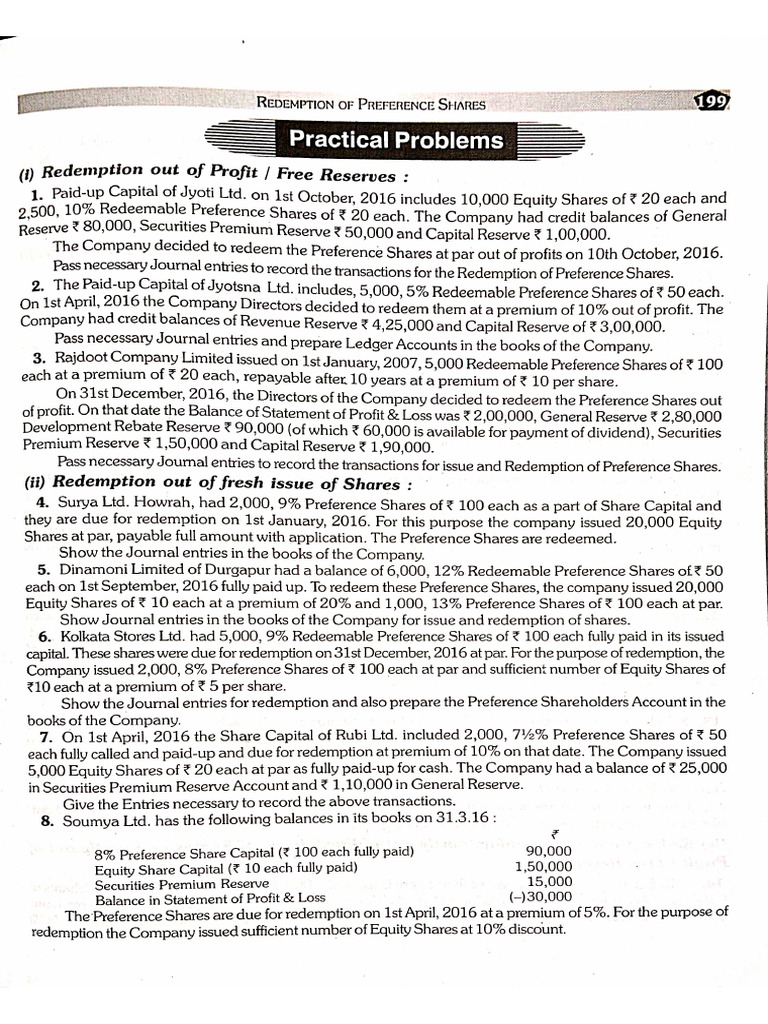 REDEMPTION OF PREFERENCE SHARES 199

Practical Problems

(i) Redemption out of Profit / Free Reserves :

1. Paid-up Capital of Jyoti Ltd. on 1st October, 2016 includes 10,000 Equity Shares of ₹ 20 each and 2,500, 10% Redeemable Preference Shares of ₹ 20 each. The Company had credit balances of General Reserve ₹ 80,000, Securities Premium Reserve ₹ 50,000 and Capital Reserve ₹ 1,00,000.

The Company decided to redeem the Preference Shares at par out of profits on 10th October, 2016. Pass necessary Journal entries to record the transactions for the Redemption of Preference Shares.

2. The Paid-up Capital of Jyotsna Ltd. includes, 5,000, 5% Redeemable Preference Shares of ₹ 50 each. On 1st April, 2016 the Company Directors decided to redeem them at a premium of 10% out of profit. The Company had credit balances of Revenue Reserve ₹ 4,25,000 and Capital Reserve of ₹ 3,00,000.

Pass necessary Journal entries and prepare Ledger Accounts in the books of the Company.

3. Rajdoot Company Limited issued on 1st January, 2007, 5,000 Redeemable Preference Shares of ₹ 100 each at a premium of ₹ 20 each, repayable after 10 years at a premium of ₹ 10 per share.

On 31st December, 2016, the Directors of the Company decided to redeem the Preference Shares out of profit. On that date the Balance of Statement of Profit & Loss was ₹ 2,00,000, General Reserve ₹ 2,80,000 Development Rebate Reserve ₹ 90,000 (of which ₹ 60,000 is available for payment of dividend), Securities Premium Reserve ₹ 1,50,000 and Capital Reserve ₹ 1,90,000.

Pass necessary Journal entries to record the transactions for issue and Redemption of Preference Shares.

(ii) Redemption out of fresh issue of Shares :

4. Surya Ltd. Howrah, had 2,000, 9% Preference Shares of ₹ 100 each as a part of Share Capital and they are due for redemption on 1st January, 2016. For this purpose the company issued 20,000 Equity Shares at par, payable full amount with application. The Preference Shares are redeemed.

Show the Journal entries in the books of the Company.

5. Dinamoni Limited of Durgapur had a balance of 6,000, 12% Redeemable Preference Shares of ₹ 50 each on 1st September, 2016 fully paid up. To redeem these Preference Shares, the company issued 20,000 Equity Shares of ₹ 10 each at a premium of 20% and 1,000, 13% Preference Shares of ₹ 100 each at par.

Show Journal entries in the books of the Company for issue and redemption of shares.

6. Kolkata Stores Ltd. had 5,000, 9% Redeemable Preference Shares of ₹ 100 each fully paid in its issued capital. These shares were due for redemption on 31st December, 2016 at par. For the purpose of redemption, the Company issued 2,000, 8% Preference Shares of ₹ 100 each at par and sufficient number of Equity Shares of ₹10 each at a premium of ₹ 5 per share.

Show the Journal entries for redemption and also prepare the Preference Shareholders Account in the books of the Company.

7. On 1st April, 2016 the Share Capital of Rubi Ltd. included 2,000, 7½% Preference Shares of ₹ 50 each fully called and paid-up and due for redemption at premium of 10% on that date. The Company issued 5,000 Equity Shares of ₹ 20 each at par as fully paid-up for cash. The Company had a balance of ₹ 25,000 in Securities Premium Reserve Account and ₹ 1,10,000 in General Reserve.

Give the Entries necessary to record the above transactions.

8. Soumya Ltd. has the following balances in its books on 31.3.16 :

| | ₹ |
|---|---|
| 8% Preference Share Capital (₹ 100 each fully paid) | 90,000 |
| Equity Share Capital (₹ 10 each fully paid) | 1,50,000 |
| Securities Premium Reserve | 15,000 |
| Balance in Statement of Profit & Loss | (–)30,000 |

The Preference Shares are due for redemption on 1st April, 2016 at a premium of 5%. For the purpose of redemption the Company issued sufficient number of Equity Shares at 10% discount.